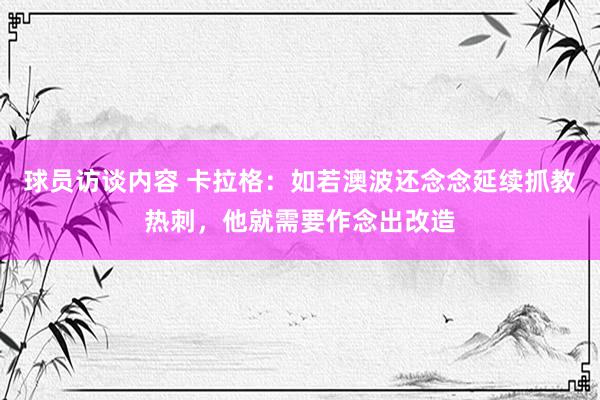 球员访谈内容 卡拉格：如若澳波还念念延续抓教热刺，他就需要作念出改造